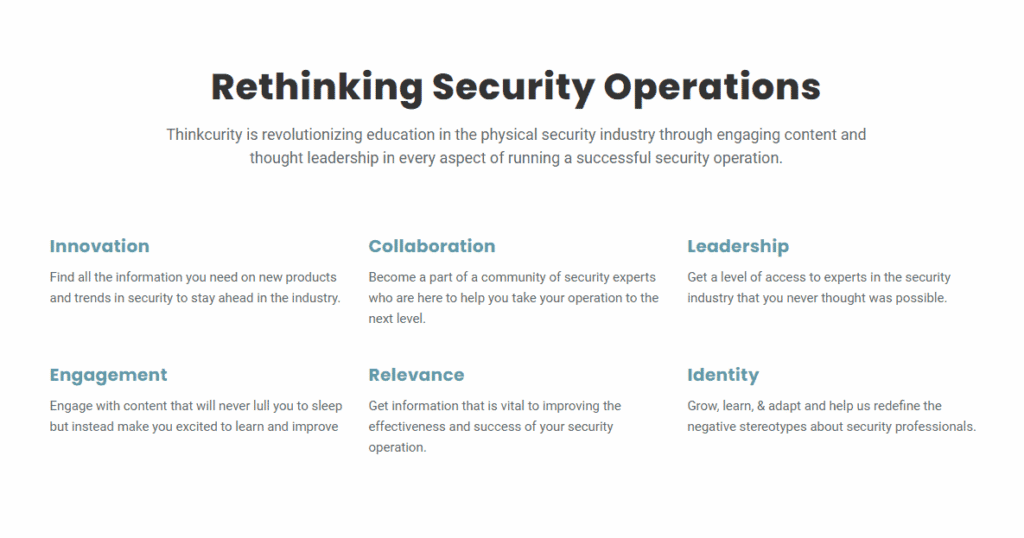 Rethinking Security Operations

Thinkcurity is revolutionizing education in the physical security industry through engaging content and thought leadership in every aspect of running a successful security operation.

Innovation

Find all the information you need on new products and trends in security to stay ahead in the industry.

Collaboration

Become a part of a community of security experts who are here to help you take your operation to the next level.

Leadership

Get a level of access to experts in the security industry that you never thought was possible.

Engagement

Engage with content that will never lull you to sleep but instead make you excited to learn and improve

Relevance

Get information that is vital to improving the effectiveness and success of your security operation.

Identity

Grow, learn, & adapt and help us redefine the negative stereotypes about security professionals.